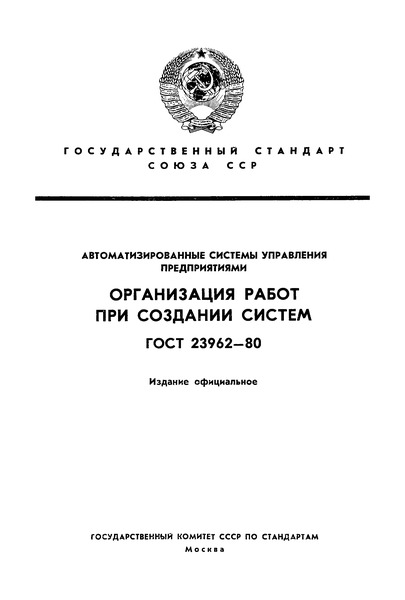 ГОСУДАРСТВЕННЫЙ СТАНДАРТ
СОЮЗА ССР

АВТОМАТИЗИРОВАННЫЕ СИСТЕМЫ УПРАВЛЕНИЯ ПРЕДПРИЯТИЯМИ

ОРГАНИЗАЦИЯ РАБОТ ПРИ СОЗДАНИИ СИСТЕМ

ГОСТ 23962—80

Издание официальное

ГОСУДАРСТВЕННЫЙ КОМИТЕТ СССР ПО СТАНДАРТАМ
Москва